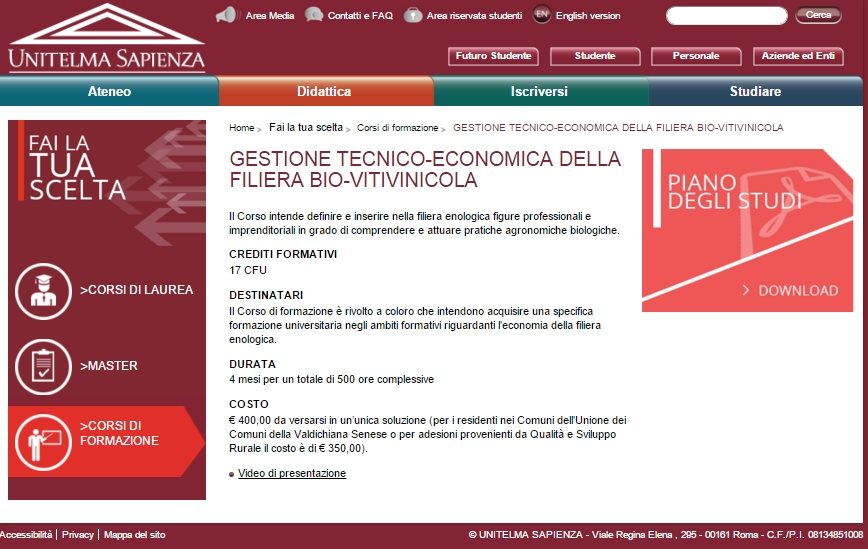 UNITELMA SAPIENZA

Area Media   Contatti e FAQ   Area riservata studenti   EN English version   Cerca

Futuro Studente   Studente   Personale   Aziende ed Enti

Ateneo   Didattica   Iscriversi   Studiare

FAI LA TUA SCELTA

>CORSI DI LAUREA

>MASTER

>CORSI DI FORMAZIONE

Home > Fai la tua scelta > Corsi di formazione > GESTIONE TECNICO-ECONOMICA DELLA FILIERA BIO-VITIVINICOLA

GESTIONE TECNICO-ECONOMICA DELLA FILIERA BIO-VITIVINICOLA

Il Corso intende definire e inserire nella filiera enologica figure professionali e imprenditoriali in grado di comprendere e attuare pratiche agronomiche biologiche.

CREDITI FORMATIVI
17 CFU

DESTINATARI
Il Corso di formazione è rivolto a coloro che intendono acquisire una specifica formazione universitaria negli ambiti formativi riguardanti l'economia della filiera enologica.

DURATA
4 mesi per un totale di 500 ore complessive

COSTO
€ 400,00 da versarsi in un'unica soluzione (per i residenti nei Comuni dell'Unione dei Comuni della Valdichiana Senese o per adesioni provenienti da Qualità e Sviluppo Rurale il costo è di € 350,00).

Video di presentazione

PIANO DEGLI STUDI

> DOWNLOAD

Accessibilità | Privacy | Mappa del sito

© UNITELMA SAPIENZA - Viale Regina Elena , 295 - 00161 Roma - C.F./P.I. 08134851008